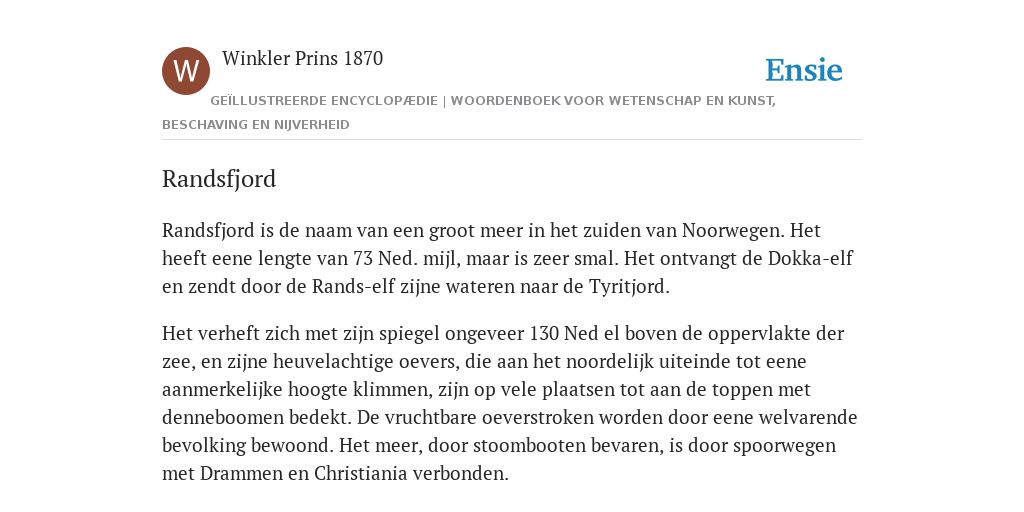 W

Winkler Prins 1870

Ensie

GEÏLLUSTREERDE ENCYCLOPÆDIE | WOORDENBOEK VOOR WETENSCHAP EN KUNST, BESCHAVING EN NIJVERHEID

Randsfjord

Randsfjord is de naam van een groot meer in het zuiden van Noorwegen. Het heeft eene lengte van 73 Ned. mijl, maar is zeer smal. Het ontvangt de Dokka-elf en zendt door de Rands-elf zijne wateren naar de Tyritjord.

Het verheft zich met zijn spiegel ongeveer 130 Ned el boven de oppervlakte der zee, en zijne heuvelachtige oevers, die aan het noordelijk uiteinde tot eene aanmerkelijke hoogte klimmen, zijn op vele plaatsen tot aan de toppen met denneboomen bedekt. De vruchtbare oeverstroken worden door eene welvarende bevolking bewoond. Het meer, door stoombooten bevaren, is door spoorwegen met Drammen en Christiania verbonden.